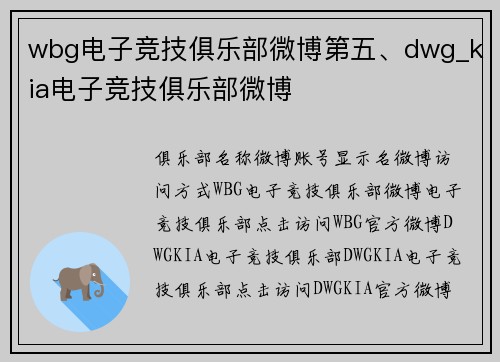 wbg电子竞技俱乐部微博第五、dwg_kia电子竞技俱乐部微博

俱乐部名称微博账号显示名微博访问方式WBG电子竞技俱乐部微博电子竞技俱乐部点击访问WBG官方微博DWGKIA电子竞技俱乐部DWGKIA电子竞技俱乐部点击访问DWGKIA官方微博